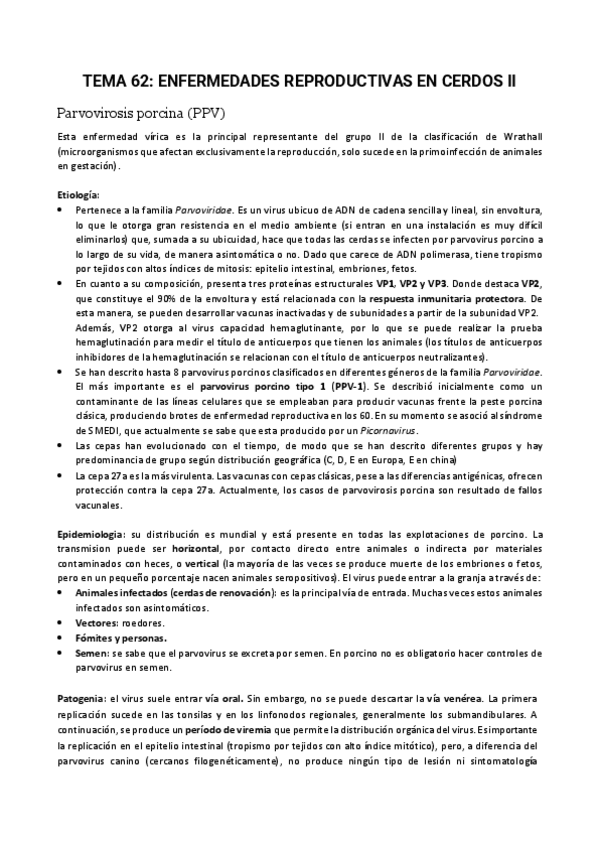 TEMA 62: ENFERMEDADES REPRODUCTIVAS EN CERDOS II

Parvovirosis porcina (PPV)

Esta enfermedad vírica es la principal representante del grupo II de la clasificación de Wrathall (microorganismos que afectan exclusivamente la reproducción, solo sucede en la primoinfección de animales en gestación).

Etiología:
• Pertenece a la familia Parvoviridae. Es un virus ubicuo de ADN de cadena sencilla y lineal, sin envoltura, lo que le otorga gran resistencia en el medio ambiente (si entran en una instalación es muy difícil eliminarlos) que, sumada a su ubicuidad, hace que todas las cerdas se infecten por parvovirus porcino a lo largo de su vida, de manera asintomática o no. Dado que carece de ADN polimerasa, tiene tropismo por tejidos con altos índices de mitosis: epitelio intestinal, embriones, fetos.
• En cuanto a su composición, presenta tres proteínas estructurales VP1, VP2 y VP3. Donde destaca VP2, que constituye el 90% de la envoltura y está relacionada con la respuesta inmunitaria protectora. De esta manera, se pueden desarrollar vacunas inactivadas y de subunidades a partir de la subunidad VP2. Además, VP2 otorga al virus capacidad hemaglutinante, por lo que se puede realizar la prueba hemaglutinación para medir el título de anticuerpos que tienen los animales (los títulos de anticuerpos inhibidores de la hemaglutinación se relacionan con el título de anticuerpos neutralizantes).
• Se han descrito hasta 8 parvovirus porcinos clasificados en diferentes géneros de la familia Parvoviridae. El más importante es el parvovirus porcino tipo 1 (PPV-1). Se describió inicialmente como un contaminante de las líneas celulares que se empleaban para producir vacunas frente la peste porcina clásica, produciendo brotes de enfermedad reproductiva en los 60. En su momento se asoció al síndrome de SMEDI, que actualmente se sabe que esta producido por un Picornavirus.
• Las cepas han evolucionado con el tiempo, de modo que se han descrito diferentes grupos y hay predominancia de grupo según distribución geográfica (C, D, E en Europa, E en china)
• La cepa 27a es la más virulenta. Las vacunas con cepas clásicas, pese a las diferencias antigénicas, ofrecen protección contra la cepa 27a. Actualmente, los casos de parvovirosis porcina son resultado de fallos vacunales.

Epidemiología: su distribución es mundial y está presente en todas las explotaciones de porcino. La transmision puede ser horizontal, por contacto directo entre animales o indirecta por materiales contaminados con heces, o vertical (la mayoría de las veces se produce muerte de los embriones o fetos, pero en un pequeño porcentaje nacen animales seropositivos). El virus puede entrar a la granja a través de:
• Animales infectados (cerdas de renovación): es la principal vía de entrada. Muchas veces estos animales infectados son asintomáticos.
• Vectores: roedores.
• Fómites y personas.
• Semen: se sabe que el parvovirus se excreta por semen. En porcino no es obligatorio hacer controles de parvovirus en semen.

Patogenia: el virus suele entrar vía oral. Sin embargo, no se puede descartar la vía venérea. La primera replicación sucede en las tonsilas y en los linfonodos regionales, generalmente los submandibulares. A continuación, se produce un período de viremia que permite la distribución orgánica del virus. Es importante la replicación en el epitelio intestinal (tropismo por tejidos con alto índice mitótico), pero, a diferencia del parvovirus canino (cercanos filogenéticamente), no produce ningún tipo de lesión ni sintomatología